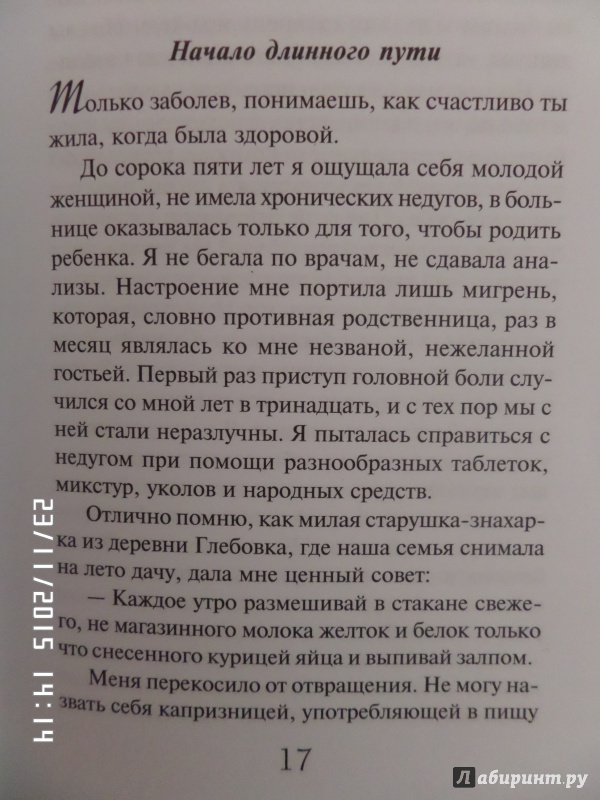 Начало длинного пути

Только заболев, понимаешь, как счастливо ты жила, когда была здоровой.

До сорока пяти лет я ощущала себя молодой женщиной, не имела хронических недугов, в больнице оказывалась только для того, чтобы родить ребенка. Я не бегала по врачам, не сдавала анализы. Настроение мне портила лишь мигрень, которая, словно противная родственница, раз в месяц являлась ко мне незваной, нежеланной гостьей. Первый раз приступ головной боли случился со мной лет в тринадцать, и с тех пор мы с ней стали неразлучны. Я пыталась справиться с недугом при помощи разнообразных таблеток, микстур, уколов и народных средств.

Отлично помню, как милая старушка-знахарка из деревни Глебовка, где наша семья снимала на лето дачу, дала мне ценный совет:

— Каждое утро размешивай в стакане свежего, не магазинного молока желток и белок только что снесенного курицей яйца и выпивай залпом.

Меня перекосило от отвращения. Не могу назвать себя капризницей, употребляющей в пищу

17

23/11/2015 14:14

Лабиринт.ру